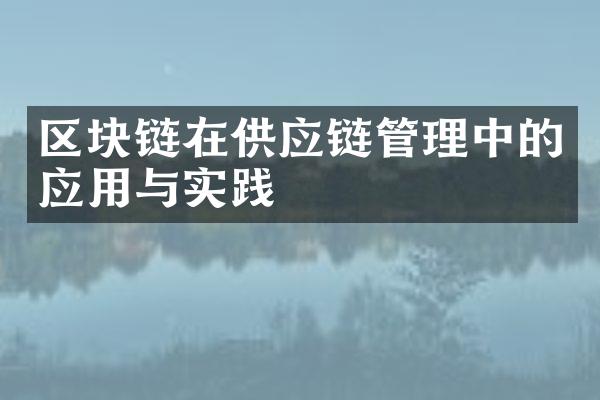 区块链在供应链管理中的应用与实践